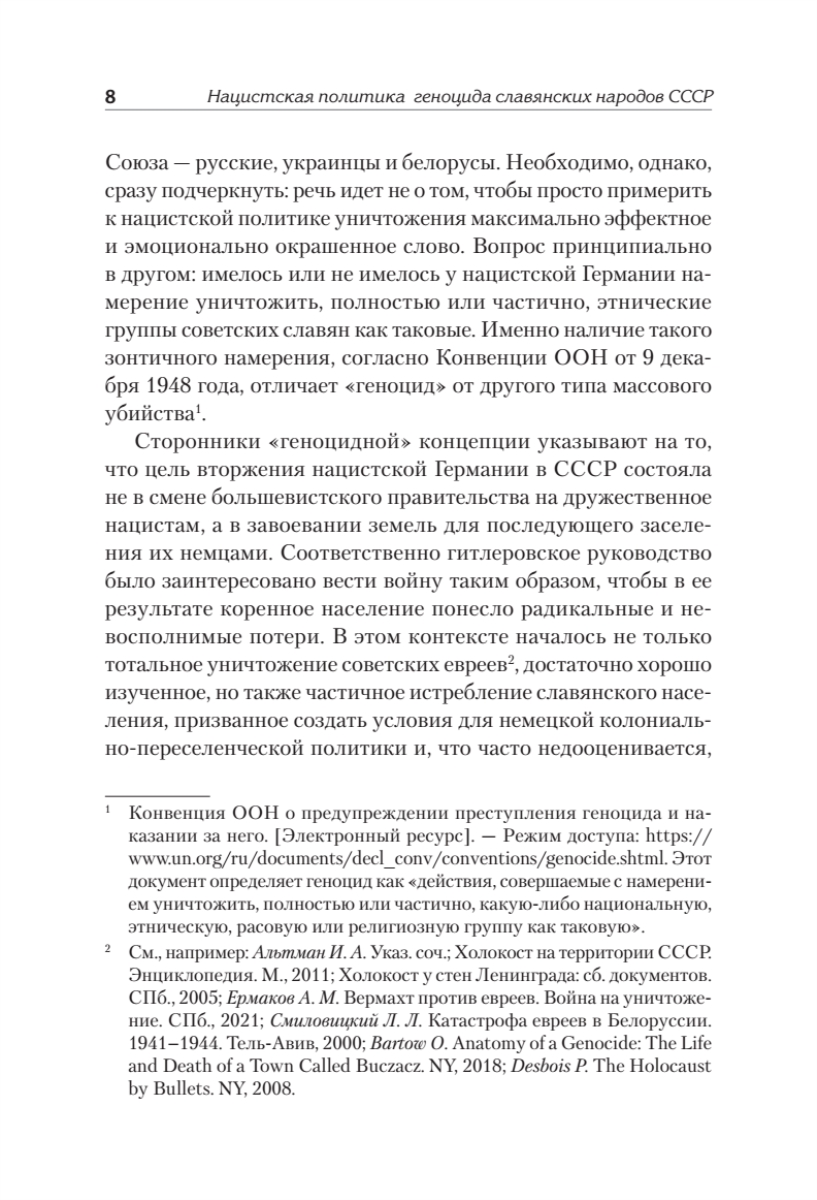 8 Нацистская политика геноцида славянских народов СССР

Союза — русские, украинцы и белорусы. Необходимо, однако, сразу подчеркнуть: речь идет не о том, чтобы просто примерить к нацистской политике уничтожения максимально эффектное и эмоционально окрашенное слово. Вопрос принципиально в другом: имелось или не имелось у нацистской Германии намерение уничтожить, полностью или частично, этнические группы советских славян как таковые. Именно наличие такого зонтичного намерения, согласно Конвенции ООН от 9 декабря 1948 года, отличает «геноцид» от другого типа массового убийства$^1$.

Сторонники «геноцидной» концепции указывают на то, что цель вторжения нацистской Германии в СССР состояла не в смене большевистского правительства на дружественное нацистам, а в завоевании земель для последующего заселения их немцами. Соответственно гитлеровское руководство было заинтересовано вести войну таким образом, чтобы в ее результате коренное население понесло радикальные и невосполнимые потери. В этом контексте началось не только тотальное уничтожение советских евреев$^2$, достаточно хорошо изученное, но также частичное истребление славянского населения, призванное создать условия для немецкой колониально-переселенческой политики и, что часто недооценивается,

$^1$ Конвенция ООН о предупреждении преступления геноцида и наказании за него. [Электронный ресурс]. — Режим доступа: https://www.un.org/ru/documents/decl_conv/conventions/genocide.shtml. Этот документ определяет геноцид как «действия, совершаемые с намерением уничтожить, полностью или частично, какую-либо национальную, этническую, расовую или религиозную группу как таковую».

$^2$ См., например: Альтман И. А. Указ. соч.; Холокост на территории СССР. Энциклопедия. М., 2011; Холокост у стен Ленинграда: сб. документов. СПб., 2005; Ермаков А. М. Вермахт против евреев. Война на уничтожение. СПб., 2021; Смиловицкий Л. Л. Катастрофа евреев в Белоруссии. 1941–1944. Тель-Авив, 2000; Bartow O. Anatomy of a Genocide: The Life and Death of a Town Called Buczacz. NY, 2018; Desbois P. The Holocaust by Bullets. NY, 2008.